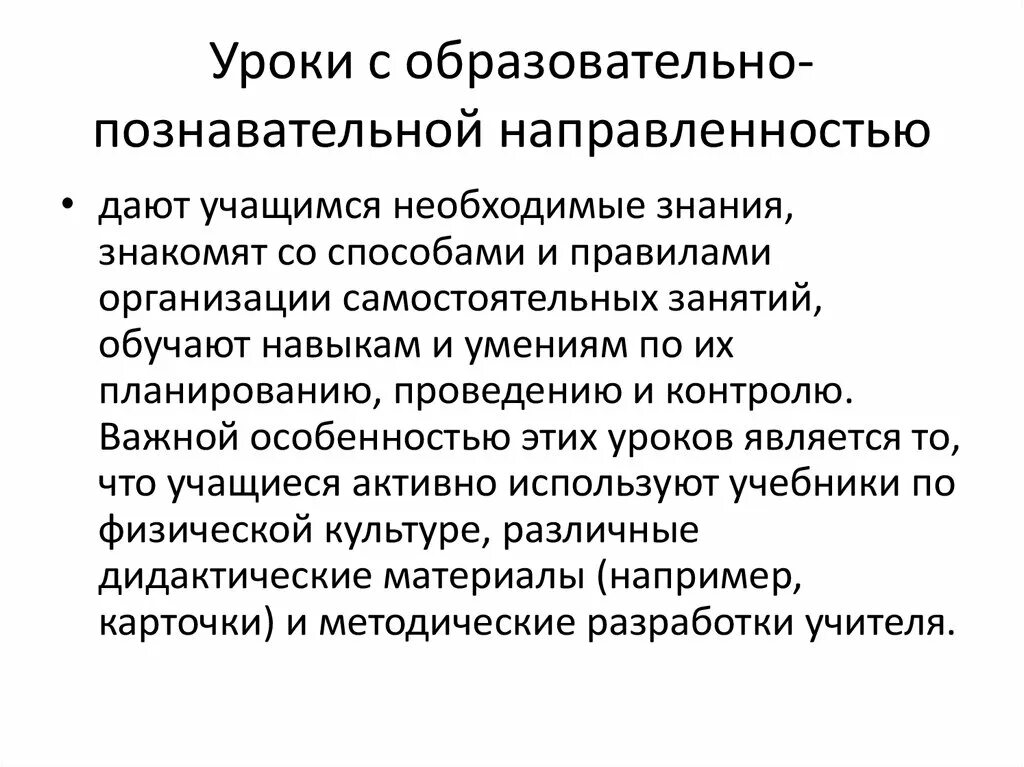 Уроки с образовательно-познавательной направленностью

• дают учащимся необходимые знания, знакомят со способами и правилами организации самостоятельных занятий, обучают навыкам и умениям по их планированию, проведению и контролю. Важной особенностью этих уроков является то, что учащиеся активно используют учебники по физической культуре, различные дидактические материалы (например, карточки) и методические разработки учителя.